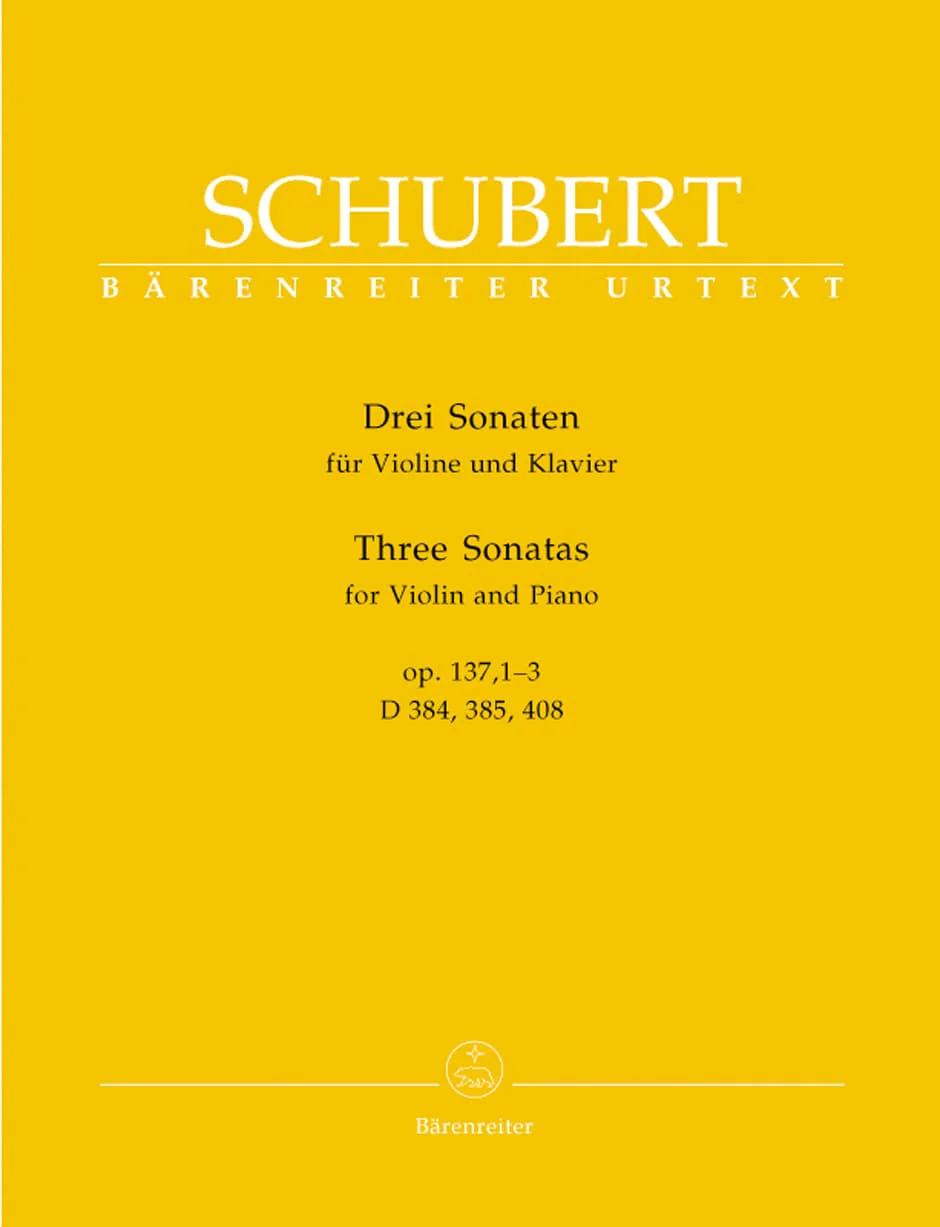 SCHUBERT
BÄRENREITER URTEXT

Drei Sonaten
für Violine und Klavier

Three Sonatas
for Violin and Piano

op. 137,1–3
D 384, 385, 408

Bärenreiter